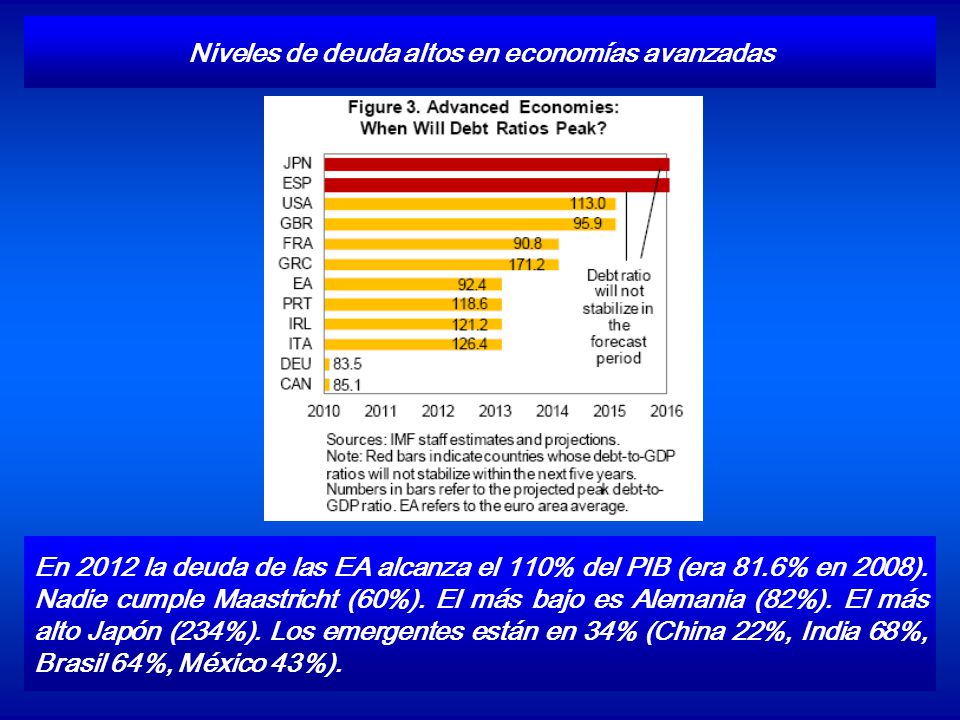 Niveles de deuda altos en economías avanzadas

Figure 3. Advanced Economies: When Will Debt Ratios Peak?

JPN
ESP
USA 113.0
GBR 95.9
FRA 90.8
GRC 171.2
EA 92.4
PRT 118.6
IRL 121.2
ITA 126.4
DEU 83.5
CAN 85.1

Debt ratio will not stabilize in the forecast period

2010 2011 2012 2013 2014 2015 2016

Sources: IMF staff estimates and projections.
Note: Red bars indicate countries whose debt-to-GDP ratios will not stabilize within the next five years. Numbers in bars refer to the projected peak debt-to-GDP ratio. EA refers to the euro area average.

En 2012 la deuda de las EA alcanza el 110% del PIB (era 81.6% en 2008). Nadie cumple Maastricht (60%). El más bajo es Alemania (82%). El más alto Japón (234%). Los emergentes están en 34% (China 22%, India 68%, Brasil 64%, México 43%).